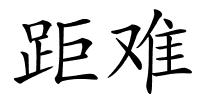 距难